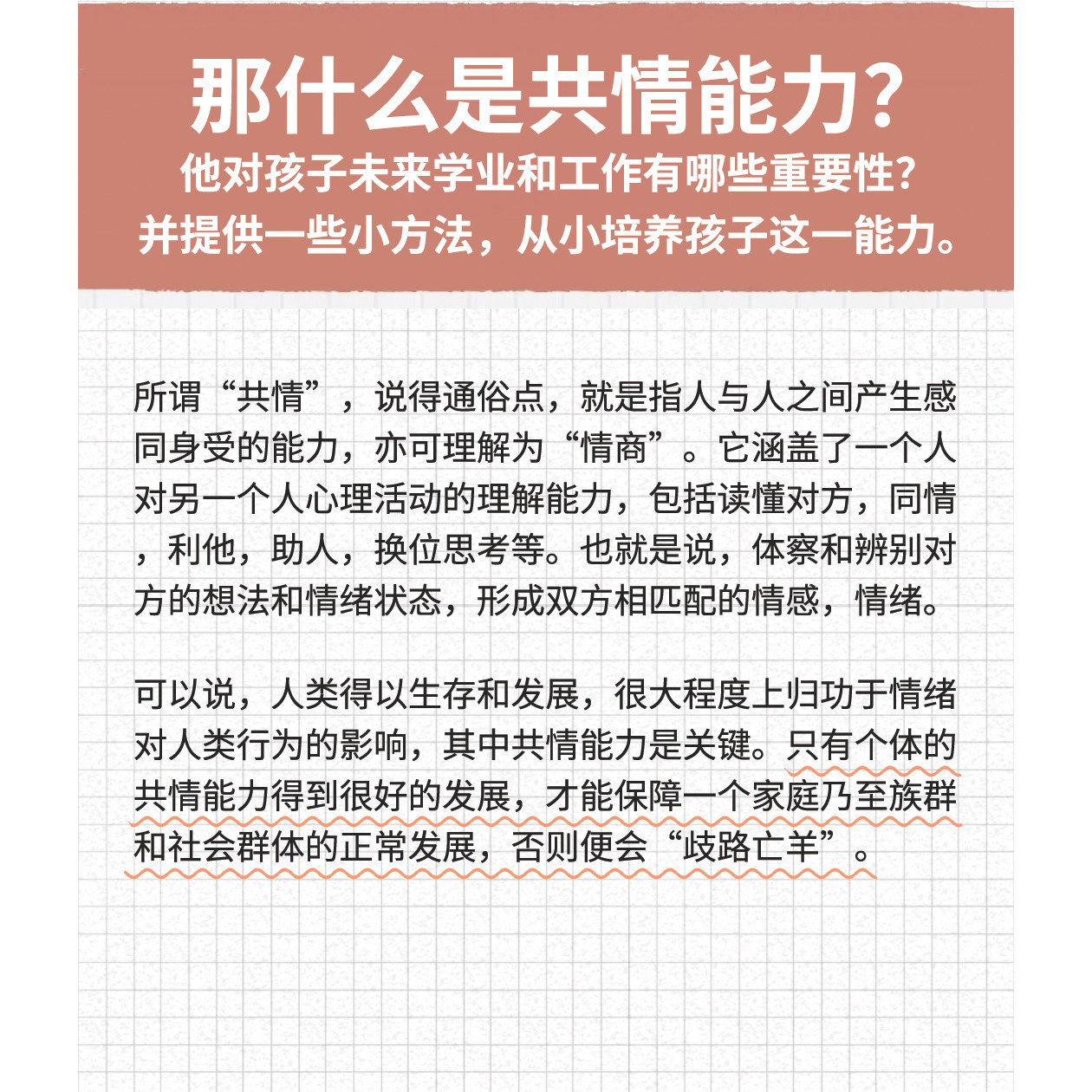 那什么是共情能力?
他对孩子未来学业和工作有哪些重要性?
并提供一些小方法，从小培养孩子这一能力。

所谓“共情”，说得通俗点，就是指人与人之间产生感同身受的能力，亦可理解为“情商”。它涵盖了一个人对另一个人心理活动的理解能力，包括读懂对方，同情，利他，助人，换位思考等。也就是说，体察和辨别对方的想法和情绪状态，形成双方相匹配的情感，情绪。

可以说，人类得以生存和发展，很大程度上归功于情绪对人类行为的影响，其中共情能力是关键。只有个体的共情能力得到很好的发展，才能保障一个家庭乃至族群和社会群体的正常发展，否则便会“歧路亡羊”。